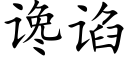 谗谄